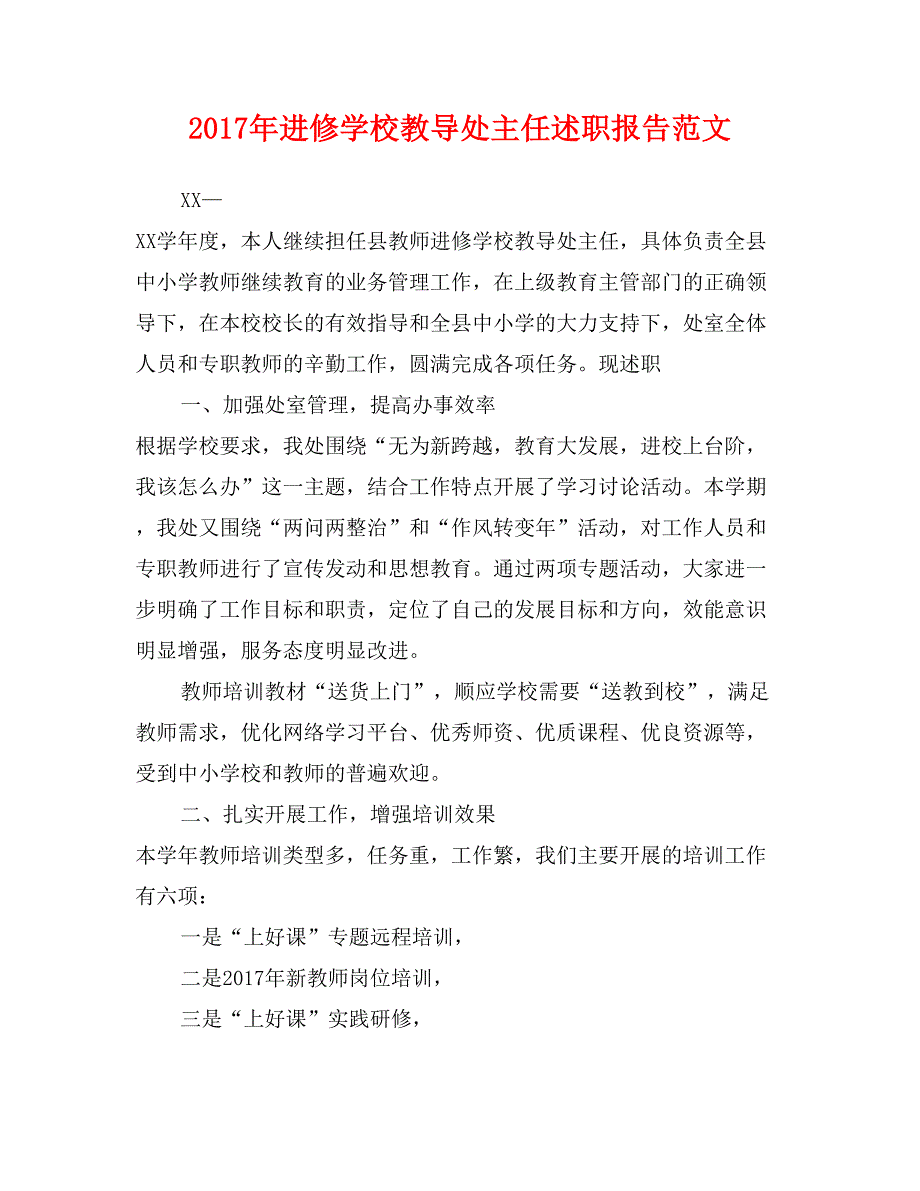 2017年进修学校教导处主任述职报告范文

XX—

XX学年度，本人继续担任县教师进修学校教导处主任，具体负责全县中小学教师继续教育的业务管理工作，在上级教育主管部门的正确领导下，在本校校长的有效指导和全县中小学的大力支持下，处室全体人员和专职教师的辛勤工作，圆满完成各项任务。现述职

一、加强处室管理，提高办事效率

根据学校要求，我处围绕“无为新跨越，教育大发展，进校上台阶，我该怎么办”这一主题，结合工作特点开展了学习讨论活动。本学期，我处又围绕“两问两整治”和“作风转变年”活动，对工作人员和专职教师进行了宣传发动和思想教育。通过两项专题活动，大家进一步明确了工作目标和职责，定位了自己的发展目标和方向，效能意识明显增强，服务态度明显改进。

教师培训教材“送货上门”，顺应学校需要“送教到校”，满足教师需求，优化网络学习平台、优秀师资、优质课程、优良资源等，受到中小学校和教师的普遍欢迎。

二、扎实开展工作，增强培训效果

本学年教师培训类型多，任务重，工作繁，我们主要开展的培训工作有六项：

一是“上好课”专题远程培训，

二是2017年新教师岗位培训，

三是“上好课”实践研修，